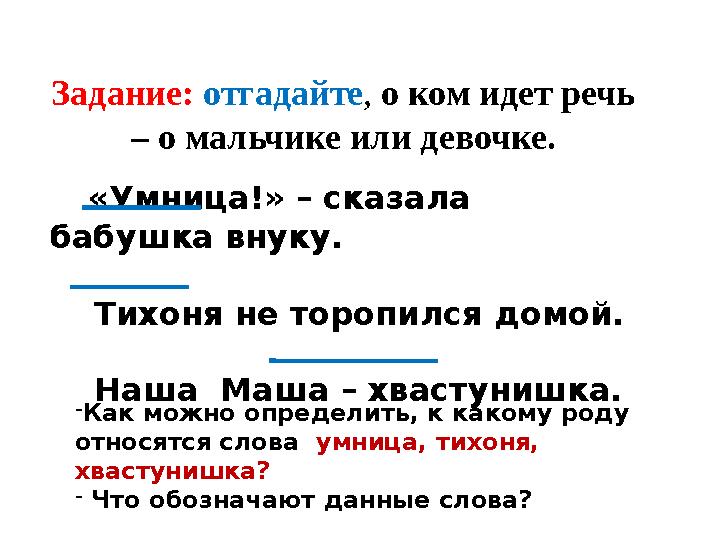 Задание: отгадайте, о ком идет речь – о мальчике или девочке.

«Умница!» – сказала бабушка внуку.

Тихоня не торопился домой.

Наша Маша – хвастунишка.

-Как можно определить, к какому роду относятся слова умница, тихоня, хвастунишка?

- Что обозначают данные слова?